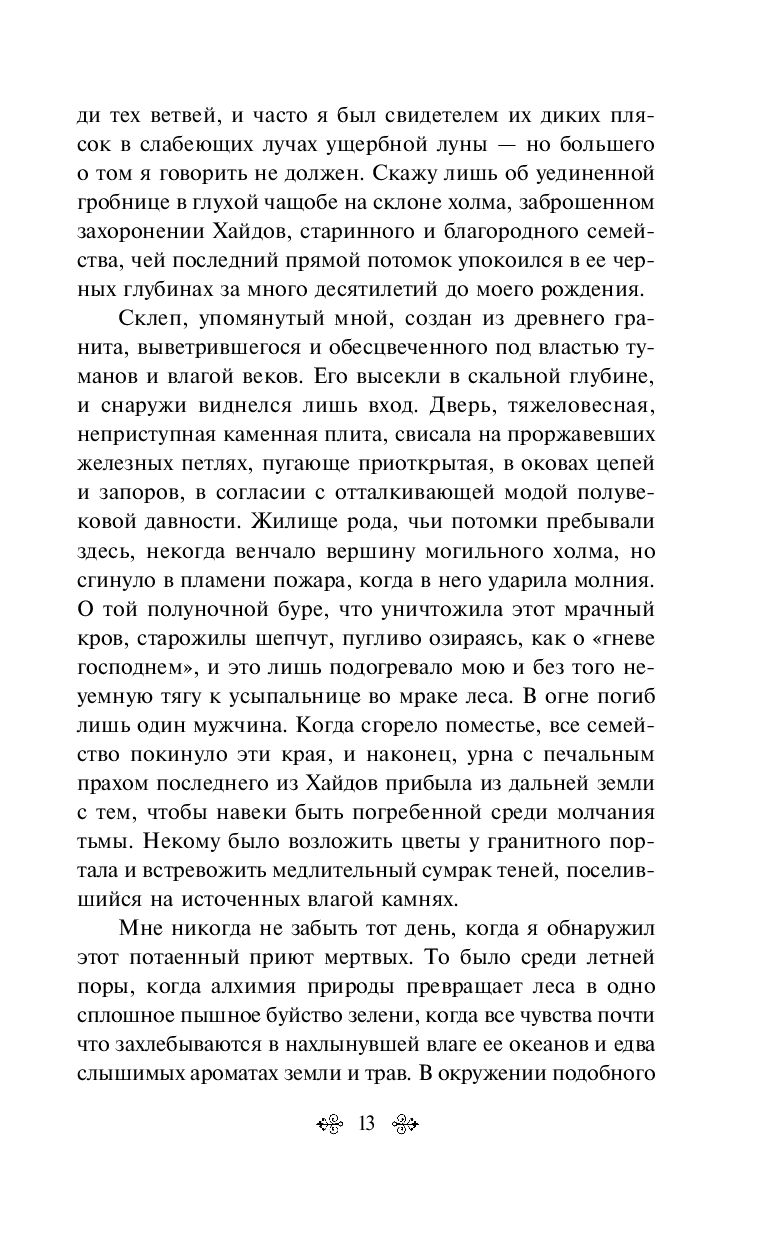 ди тех ветвей, и часто я был свидетелем их диких плясок в слабеющих лучах ущербной луны — но большего о том я говорить не должен. Скажу лишь об уединенной гробнице в глухой чащобе на склоне холма, заброшенном захоронении Хайдов, старинного и благородного семейства, чей последний прямой потомок упокоился в ее черных глубинах за много десятилетий до моего рождения.

Склеп, упомянутый мной, создан из древнего гранита, выветрившегося и обесцвеченного под властью туманов и влагой веков. Его высекли в скальной глубине, и снаружи виднелся лишь вход. Дверь, тяжеловесная, неприступная каменная плита, свисала на проржавевших железных петлях, пугающе приоткрытая, в оковах цепей и запоров, в согласии с отталкивающей модой полувековой давности. Жилище рода, чьи потомки пребывали здесь, некогда венчало вершину могильного холма, но сгинуло в пламени пожара, когда в него ударила молния. О той полуночной буре, что уничтожила этот мрачный кров, старожилы шепчут, пугливо озираясь, как о «гневе господнем», и это лишь подогревало мою и без того неуемную тягу к усыпальнице во мраке леса. В огне погиб лишь один мужчина. Когда сгорело поместье, все семейство покинуло эти края, и наконец, урна с печальным прахом последнего из Хайдов прибыла из дальней земли с тем, чтобы навеки быть погребенной среди молчания тьмы. Некому было возложить цветы у гранитного портала и встревожить медлительный сумрак теней, поселившийся на источенных влагой камнях.

Мне никогда не забыть тот день, когда я обнаружил этот потаенный приют мертвых. То было среди летней поры, когда алхимия природы превращает леса в одно сплошное пышное буйство зелени, когда все чувства почти что захлебываются в нахлынувшей влаге ее океанов и едва слышимых ароматах земли и трав. В окружении подобного

13